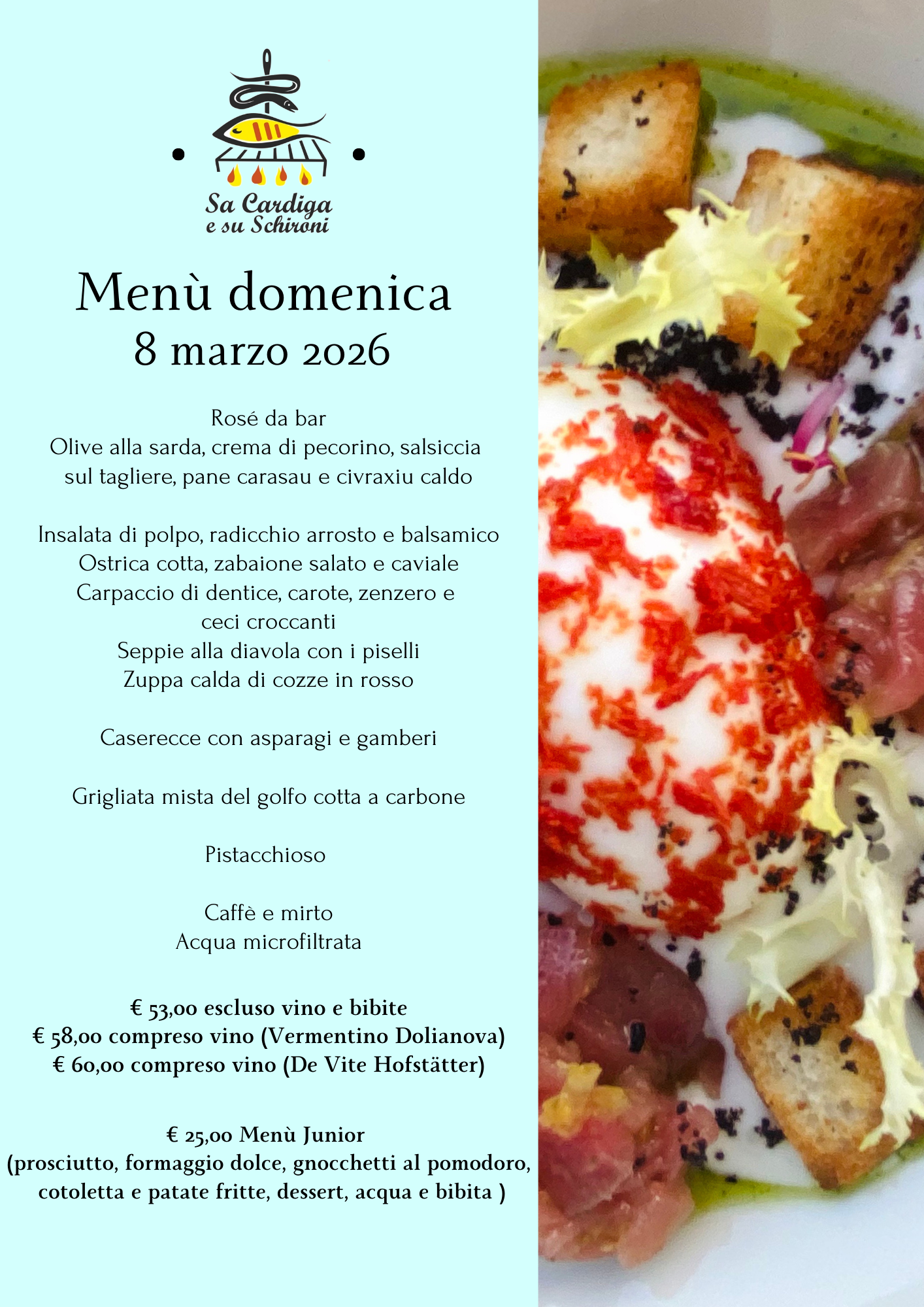 Sa Cardiga
e su Schironi

Menù domenica
8 marzo 2026

Rosé da bar
Olive alla sarda, crema di pecorino, salsiccia sul tagliere, pane carasau e civraxiu caldo

Insalata di polpo, radicchio arrosto e balsamico
Ostrica cotta, zabaione salato e caviale
Carpaccio di dentice, carote, zenzero e ceci croccanti
Seppie alla diavola con i piselli
Zuppa calda di cozze in rosso

Caserecce con asparagi e gamberi

Grigliata mista del golfo cotta a carbone

Pistacchioso

Caffè e mirto
Acqua microfiltrata

€ 53,00 escluso vino e bibite
€ 58,00 compreso vino (Vermentino Dolianova)
€ 60,00 compreso vino (De Vite Hofstätter)

€ 25,00 Menù Junior
(prosciutto, formaggio dolce, gnocchetti al pomodoro, cotoletta e patate fritte, dessert, acqua e bibita )